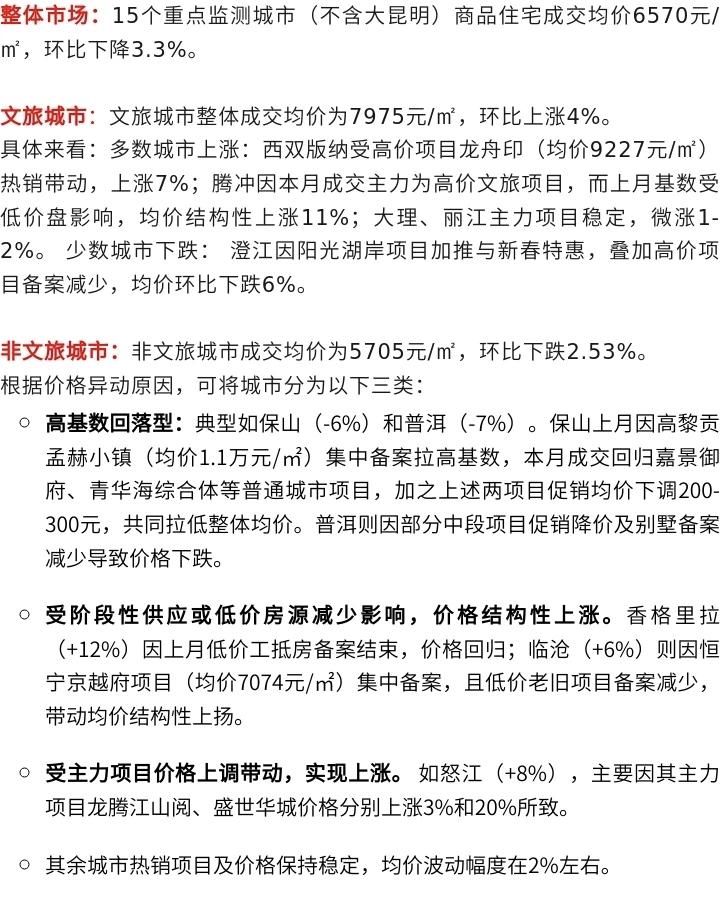 整体市场：15个重点监测城市（不含大昆明）商品住宅成交均价6570元/㎡，环比下降3.3%。

文旅城市：文旅城市整体成交均价为7975元/㎡，环比上涨4%。
具体来看：多数城市上涨：西双版纳受高价项目龙舟印（均价9227元/㎡）热销带动，上涨7%；腾冲因本月成交主力为高价文旅项目，而上月基数受低价盘影响，均价结构性上涨11%；大理、丽江主力项目稳定，微涨1-2%。 少数城市下跌： 澄江因阳光湖岸项目加推与新春特惠，叠加高价项目备案减少，均价环比下跌6%。

非文旅城市：非文旅城市成交均价为5705元/㎡，环比下跌2.53%。
根据价格异动原因，可将城市分为以下三类：

○ 高基数回落型：典型如保山（-6%）和普洱（-7%）。保山上月因高黎贡孟赫小镇（均价1.1万元/㎡）集中备案拉高基数，本月成交回归嘉景御府、青华海综合体等普通城市项目，加之上述两项目促销均价下调200-300元，共同拉低整体均价。普洱则因部分中段项目促销降价及别墅备案减少导致价格下跌。

○ 受阶段性供应或低价房源减少影响，价格结构性上涨。香格里拉（+12%）因上月低价工抵房备案结束，价格回归；临沧（+6%）则因恒宁京越府项目（均价7074元/㎡）集中备案，且低价老旧项目备案减少，带动均价结构性上扬。

○ 受主力项目价格上调带动，实现上涨。 如怒江（+8%），主要因其主力项目龙腾江山阅、盛世华城价格分别上涨3%和20%所致。

○ 其余城市热销项目及价格保持稳定，均价波动幅度在2%左右。